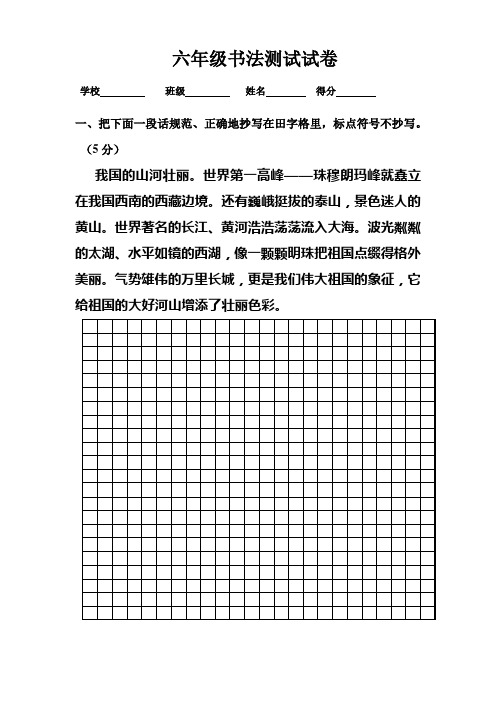 六年级书法测试试卷

学校________ 班级________ 姓名________ 得分________

一、把下面一段话规范、正确地抄写在田字格里，标点符号不抄写。（5分）

我国的山河壮丽。世界第一高峰——珠穆朗玛峰就矗立在我国西南的西藏边境。还有巍峨挺拔的泰山，景色迷人的黄山。世界著名的长江、黄河浩浩荡荡流入大海。波光粼粼的太湖、水平如镜的西湖，像一颗颗明珠把祖国点缀得格外美丽。气势雄伟的万里长城，更是我们伟大祖国的象征，它给祖国的大好河山增添了壮丽色彩。